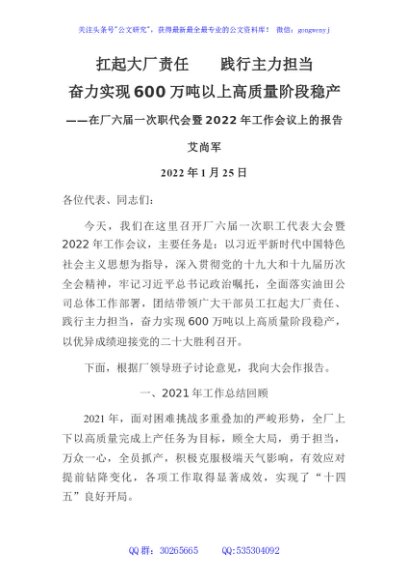 关注头条号"公文研究"，获得最新最全最专业的公文资料库！ 微信：gongwenyj

扛起大厂责任　践行主力担当
奋力实现600万吨以上高质量阶段稳产
——在厂六届一次职代会暨2022年工作会议上的报告

艾尚军

2022年1月25日

各位代表、同志们：

今天，我们在这里召开厂六届一次职工代表大会暨2022年工作会议，主要任务是：以习近平新时代中国特色社会主义思想为指导，深入贯彻党的十九大和十九届历次全会精神，牢记习近平总书记政治嘱托，全面落实油田公司总体工作部署，团结带领广大干部员工扛起大厂责任、践行主力担当，奋力实现600万吨以上高质量阶段稳产，以优异成绩迎接党的二十大胜利召开。

下面，根据厂领导班子讨论意见，我向大会作报告。

一、2021年工作总结回顾

2021年，面对困难挑战多重叠加的严峻形势，全厂上下以高质量完成上产任务为目标，顾全大局，勇于担当，万众一心，全员抓产，积极克服极端天气影响，有效应对提前钻降变化，各项工作取得显著成效，实现了"十四五"良好开局。

QQ群：30265665　　QQ:535304092